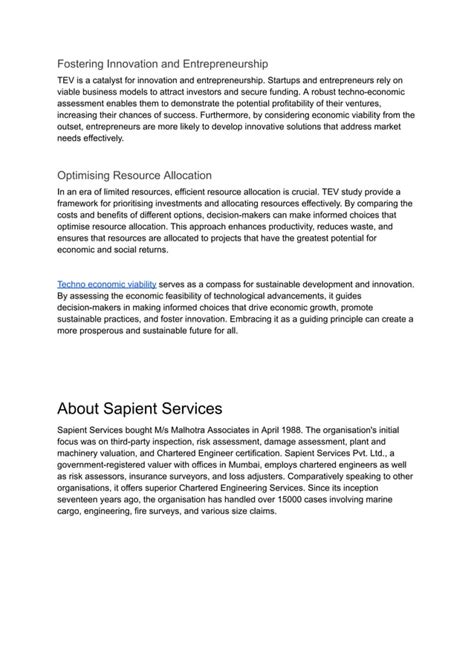 Fostering Innovation and Entrepreneurship

TEV is a catalyst for innovation and entrepreneurship. Startups and entrepreneurs rely on viable business models to attract investors and secure funding. A robust techno-economic assessment enables them to demonstrate the potential profitability of their ventures, increasing their chances of success. Furthermore, by considering economic viability from the outset, entrepreneurs are more likely to develop innovative solutions that address market needs effectively.

Optimising Resource Allocation

In an era of limited resources, efficient resource allocation is crucial. TEV study provide a framework for prioritising investments and allocating resources effectively. By comparing the costs and benefits of different options, decision-makers can make informed choices that optimise resource allocation. This approach enhances productivity, reduces waste, and ensures that resources are allocated to projects that have the greatest potential for economic and social returns.

Techno economic viability serves as a compass for sustainable development and innovation. By assessing the economic feasibility of technological advancements, it guides decision-makers in making informed choices that drive economic growth, promote sustainable practices, and foster innovation. Embracing it as a guiding principle can create a more prosperous and sustainable future for all.

About Sapient Services

Sapient Services bought M/s Malhotra Associates in April 1988. The organisation's initial focus was on third-party inspection, risk assessment, damage assessment, plant and machinery valuation, and Chartered Engineer certification. Sapient Services Pvt. Ltd., a government-registered valuer with offices in Mumbai, employs chartered engineers as well as risk assessors, insurance surveyors, and loss adjusters. Comparatively speaking to other organisations, it offers superior Chartered Engineering Services. Since its inception seventeen years ago, the organisation has handled over 15000 cases involving marine cargo, engineering, fire surveys, and various size claims.